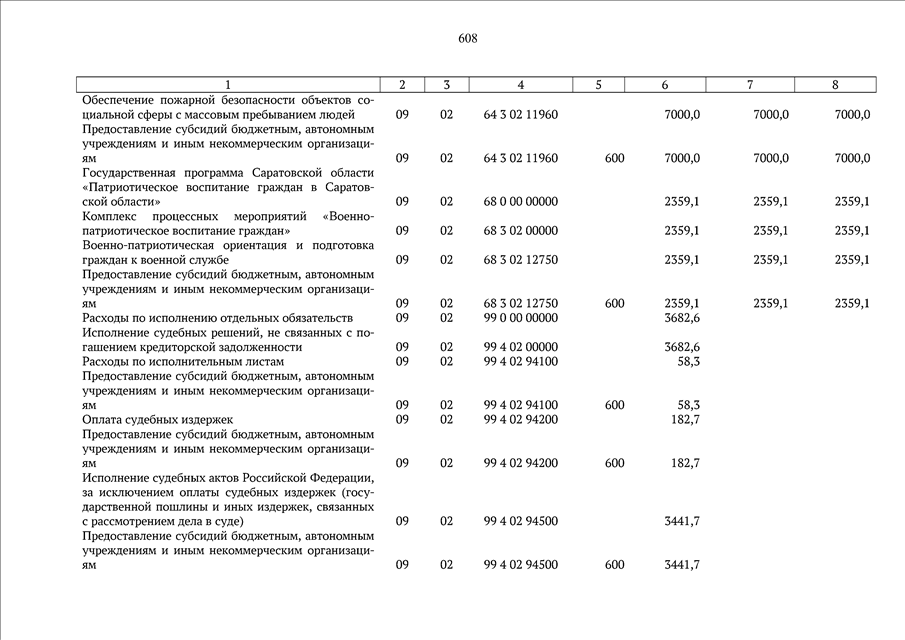 608

| 1 | 2 | 3 | 4 | 5 | 6 | 7 | 8 |
|---|---|---|---|---|---|---|---|
| Обеспечение пожарной безопасности объектов социальной сферы с массовым пребыванием людей | 09 | 02 | 64 3 02 11960 | | 7000,0 | 7000,0 | 7000,0 |
| Предоставление субсидий бюджетным, автономным учреждениям и иным некоммерческим организациям | 09 | 02 | 64 3 02 11960 | 600 | 7000,0 | 7000,0 | 7000,0 |
| Государственная программа Саратовской области «Патриотическое воспитание граждан в Саратовской области» | 09 | 02 | 68 0 00 00000 | | 2359,1 | 2359,1 | 2359,1 |
| Комплекс процессных мероприятий «Военно-патриотическое воспитание граждан» | 09 | 02 | 68 3 02 00000 | | 2359,1 | 2359,1 | 2359,1 |
| Военно-патриотическая ориентация и подготовка граждан к военной службе | 09 | 02 | 68 3 02 12750 | | 2359,1 | 2359,1 | 2359,1 |
| Предоставление субсидий бюджетным, автономным учреждениям и иным некоммерческим организациям | 09 | 02 | 68 3 02 12750 | 600 | 2359,1 | 2359,1 | 2359,1 |
| Расходы по исполнению отдельных обязательств | 09 | 02 | 99 0 00 00000 | | 3682,6 | | |
| Исполнение судебных решений, не связанных с погашением кредиторской задолженности | 09 | 02 | 99 4 02 00000 | | 3682,6 | | |
| Расходы по исполнительным листам | 09 | 02 | 99 4 02 94100 | | 58,3 | | |
| Предоставление субсидий бюджетным, автономным учреждениям и иным некоммерческим организациям | 09 | 02 | 99 4 02 94100 | 600 | 58,3 | | |
| Оплата судебных издержек | 09 | 02 | 99 4 02 94200 | | 182,7 | | |
| Предоставление субсидий бюджетным, автономным учреждениям и иным некоммерческим организациям | 09 | 02 | 99 4 02 94200 | 600 | 182,7 | | |
| Исполнение судебных актов Российской Федерации, за исключением оплаты судебных издержек (государственной пошлины и иных издержек, связанных с рассмотрением дела в суде) | 09 | 02 | 99 4 02 94500 | | 3441,7 | | |
| Предоставление субсидий бюджетным, автономным учреждениям и иным некоммерческим организациям | 09 | 02 | 99 4 02 94500 | 600 | 3441,7 | | |